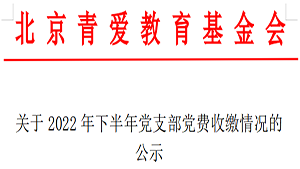 北京青爱教育基金会

关于 2022 年下半年党支部党费收缴情况的公示